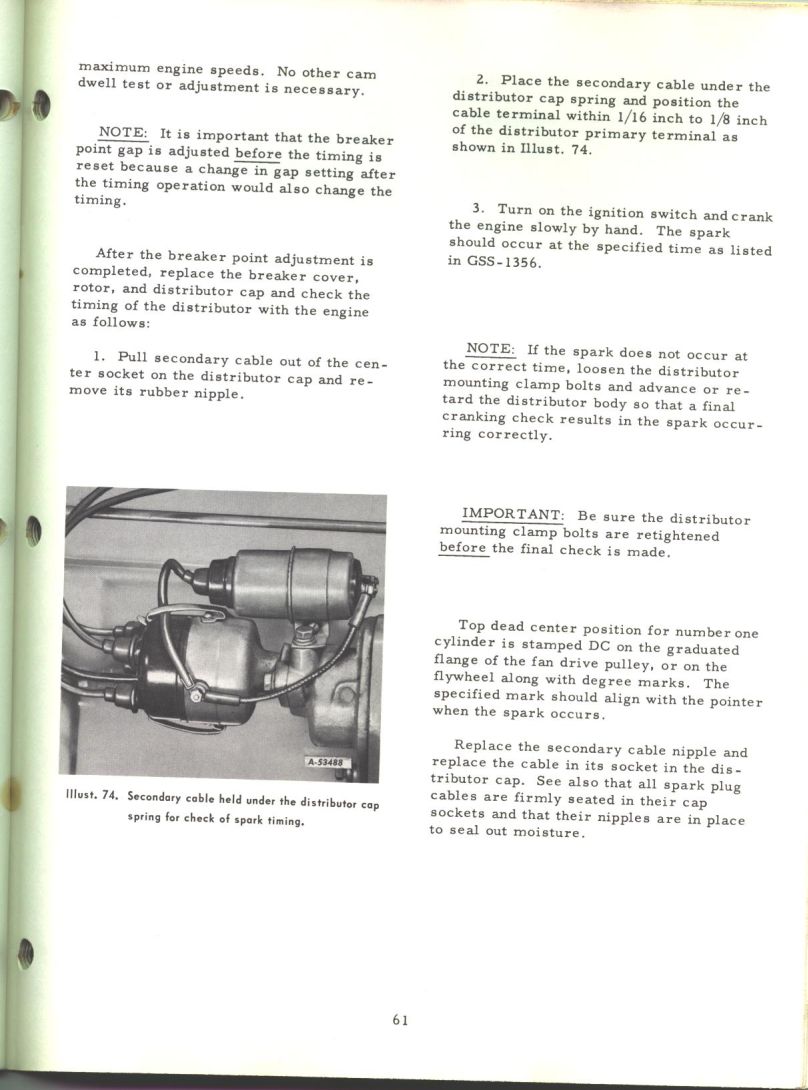 maximum engine speeds. No other cam dwell test or adjustment is necessary.

NOTE: It is important that the breaker point gap is adjusted before the timing is reset because a change in gap setting after the timing operation would also change the timing.

After the breaker point adjustment is completed, replace the breaker cover, rotor, and distributor cap and check the timing of the distributor with the engine as follows:

1. Pull secondary cable out of the center socket on the distributor cap and remove its rubber nipple.

A-53488

Illust. 74. Secondary cable held under the distributor cap spring for check of spark timing.

2. Place the secondary cable under the distributor cap spring and position the cable terminal within 1/16 inch to 1/8 inch of the distributor primary terminal as shown in Illust. 74.

3. Turn on the ignition switch and crank the engine slowly by hand. The spark should occur at the specified time as listed in GSS-1356.

NOTE: If the spark does not occur at the correct time, loosen the distributor mounting clamp bolts and advance or retard the distributor body so that a final cranking check results in the spark occurring correctly.

IMPORTANT: Be sure the distributor mounting clamp bolts are retightened before the final check is made.

Top dead center position for number one cylinder is stamped DC on the graduated flange of the fan drive pulley, or on the flywheel along with degree marks. The specified mark should align with the pointer when the spark occurs.

Replace the secondary cable nipple and replace the cable in its socket in the distributor cap. See also that all spark plug cables are firmly seated in their cap sockets and that their nipples are in place to seal out moisture.

61